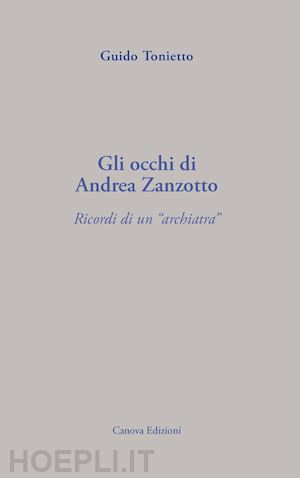 Guido Tonietto

Gli occhi di Andrea Zanzotto

Ricordi di un "archiatra"

Canova Edizioni

HOEPLI.IT